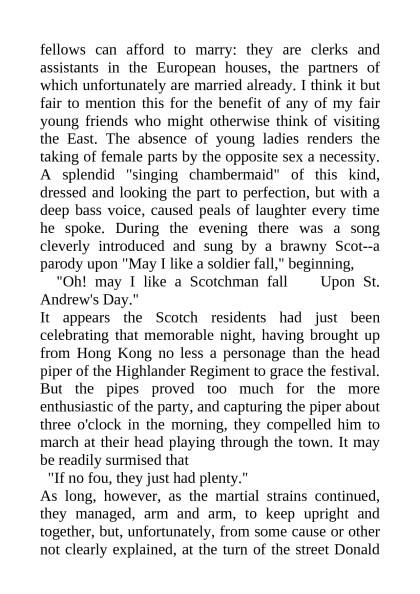 fellows can afford to marry: they are clerks and assistants in the European houses, the partners of which unfortunately are married already. I think it but fair to mention this for the benefit of any of my fair young friends who might otherwise think of visiting the East. The absence of young ladies renders the taking of female parts by the opposite sex a necessity. A splendid "singing chambermaid" of this kind, dressed and looking the part to perfection, but with a deep bass voice, caused peals of laughter every time he spoke. During the evening there was a song cleverly introduced and sung by a brawny Scot--a parody upon "May I like a soldier fall," beginning,

"Oh! may I like a Scotchman fall    Upon St. Andrew's Day."

It appears the Scotch residents had just been celebrating that memorable night, having brought up from Hong Kong no less a personage than the head piper of the Highlander Regiment to grace the festival. But the pipes proved too much for the more enthusiastic of the party, and capturing the piper about three o'clock in the morning, they compelled him to march at their head playing through the town. It may be readily surmised that

"If no fou, they just had plenty."

As long, however, as the martial strains continued, they managed, arm and arm, to keep upright and together, but, unfortunately, from some cause or other not clearly explained, at the turn of the street Donald